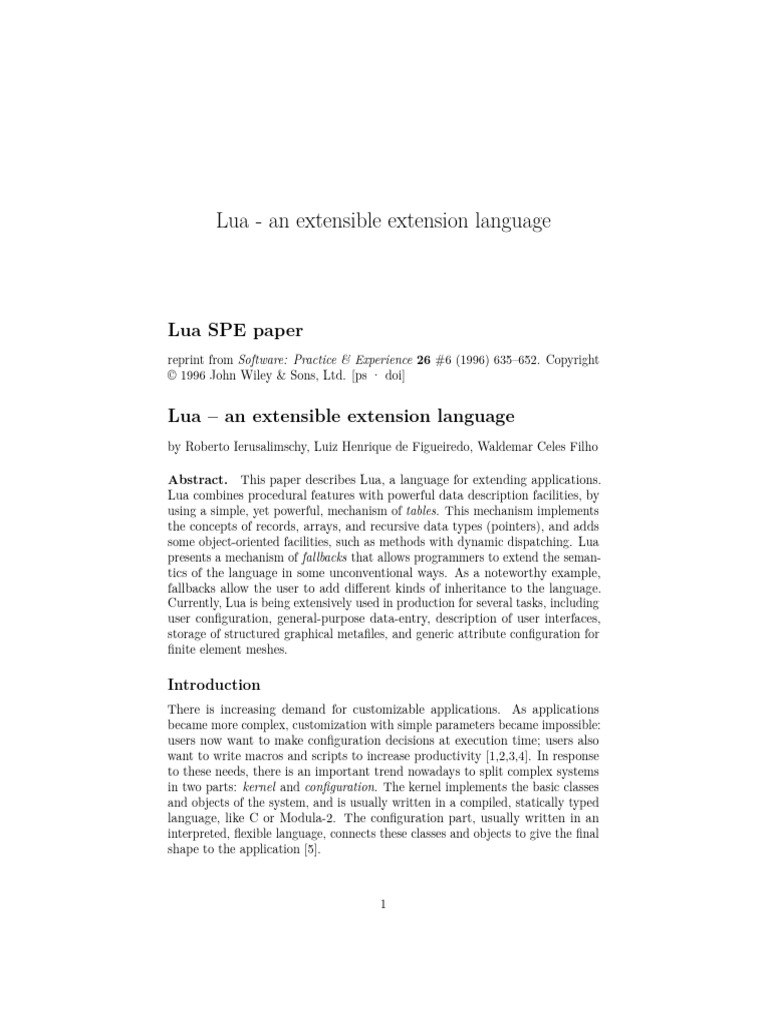 Lua - an extensible extension language

Lua SPE paper

reprint from Software: Practice & Experience 26 #6 (1996) 635–652. Copyright © 1996 John Wiley & Sons, Ltd. [ps · doi]

Lua – an extensible extension language

by Roberto Ierusalimschy, Luiz Henrique de Figueiredo, Waldemar Celes Filho

Abstract. This paper describes Lua, a language for extending applications. Lua combines procedural features with powerful data description facilities, by using a simple, yet powerful, mechanism of tables. This mechanism implements the concepts of records, arrays, and recursive data types (pointers), and adds some object-oriented facilities, such as methods with dynamic dispatching. Lua presents a mechanism of fallbacks that allows programmers to extend the semantics of the language in some unconventional ways. As a noteworthy example, fallbacks allow the user to add different kinds of inheritance to the language. Currently, Lua is being extensively used in production for several tasks, including user configuration, general-purpose data-entry, description of user interfaces, storage of structured graphical metafiles, and generic attribute configuration for finite element meshes.

Introduction

There is increasing demand for customizable applications. As applications became more complex, customization with simple parameters became impossible: users now want to make configuration decisions at execution time; users also want to write macros and scripts to increase productivity [1,2,3,4]. In response to these needs, there is an important trend nowadays to split complex systems in two parts: kernel and configuration. The kernel implements the basic classes and objects of the system, and is usually written in a compiled, statically typed language, like C or Modula-2. The configuration part, usually written in an interpreted, flexible language, connects these classes and objects to give the final shape to the application [5].

1